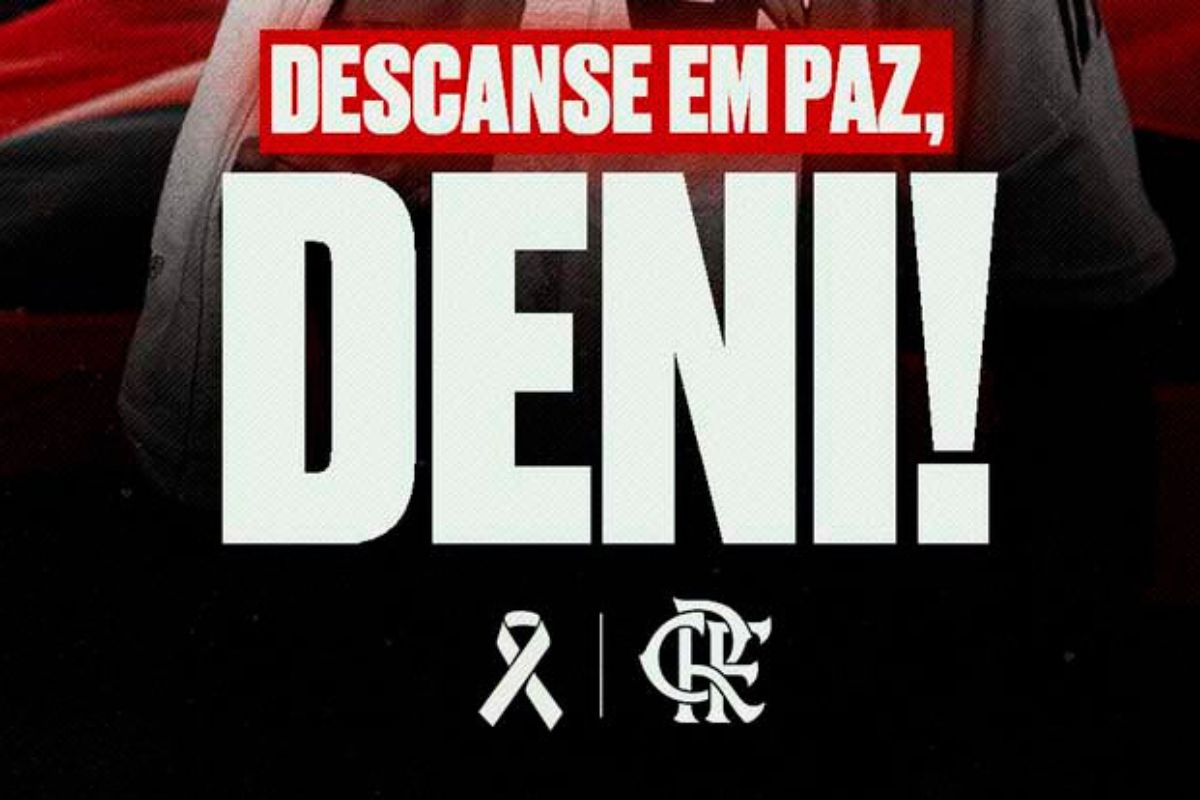 DESCANSE EM PAZ,

DENI!

CRF